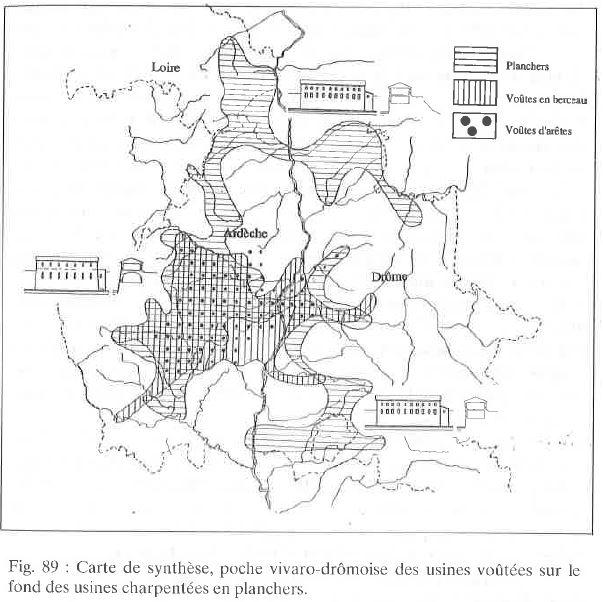 Loire

Planchers

Voûtes en berceau

Voûtes d'arêtes

Ardèche

Drôme

Fig. 89 : Carte de synthèse, poche vivaro-drômoise des usines voûtées sur le fond des usines charpentées en planchers.